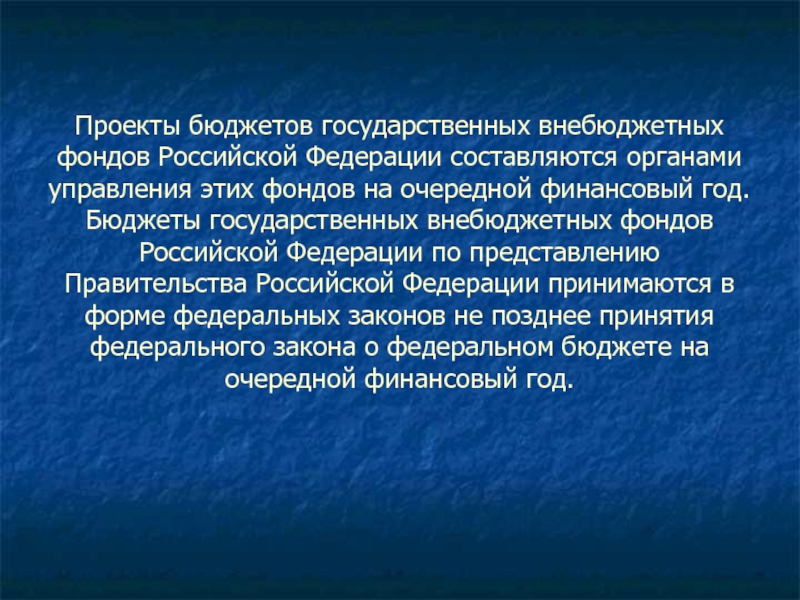 Проекты бюджетов государственных внебюджетных фондов Российской Федерации составляются органами управления этих фондов на очередной финансовый год. Бюджеты государственных внебюджетных фондов Российской Федерации по представлению Правительства Российской Федерации принимаются в форме федеральных законов не позднее принятия федерального закона о федеральном бюджете на очередной финансовый год.